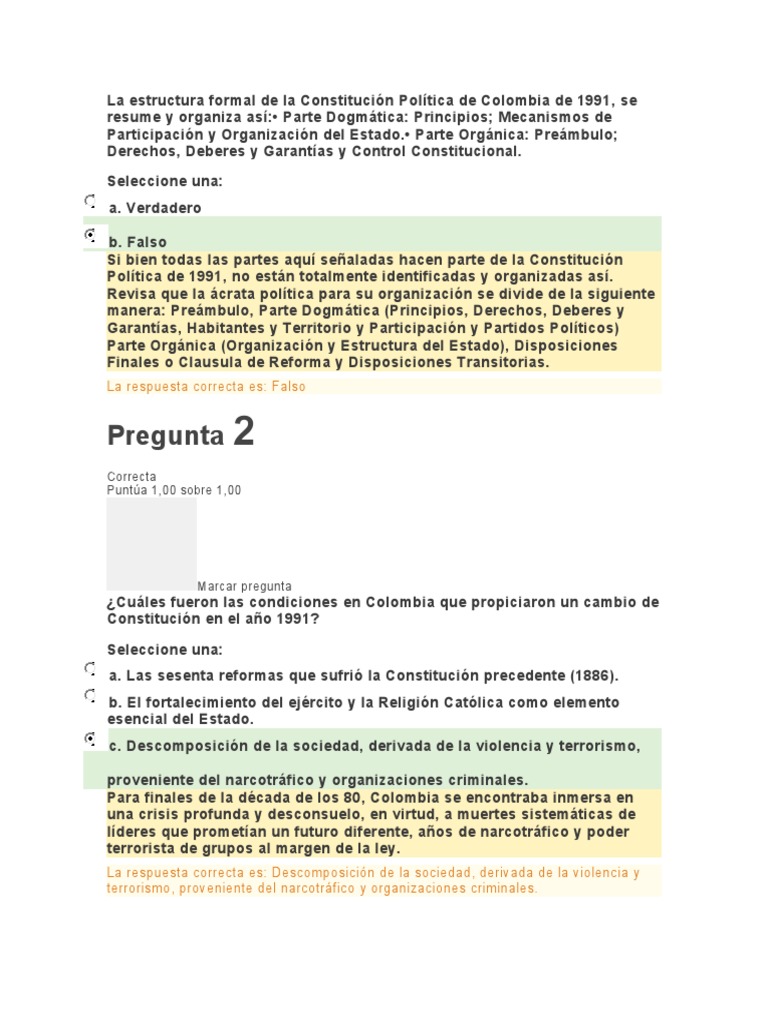 La estructura formal de la Constitución Política de Colombia de 1991, se resume y organiza así:• Parte Dogmática: Principios; Mecanismos de Participación y Organización del Estado.• Parte Orgánica: Preámbulo; Derechos, Deberes y Garantías y Control Constitucional.

Seleccione una:

a. Verdadero

b. Falso

Si bien todas las partes aquí señaladas hacen parte de la Constitución Política de 1991, no están totalmente identificadas y organizadas así. Revisa que la ácrata política para su organización se divide de la siguiente manera: Preámbulo, Parte Dogmática (Principios, Derechos, Deberes y Garantías, Habitantes y Territorio y Participación y Partidos Políticos) Parte Orgánica (Organización y Estructura del Estado), Disposiciones Finales o Clausula de Reforma y Disposiciones Transitorias.

La respuesta correcta es: Falso

Pregunta 2

Correcta
Puntúa 1,00 sobre 1,00

Marcar pregunta

¿Cuáles fueron las condiciones en Colombia que propiciaron un cambio de Constitución en el año 1991?

Seleccione una:

a. Las sesenta reformas que sufrió la Constitución precedente (1886).

b. El fortalecimiento del ejército y la Religión Católica como elemento esencial del Estado.

c. Descomposición de la sociedad, derivada de la violencia y terrorismo,

proveniente del narcotráfico y organizaciones criminales.

Para finales de la década de los 80, Colombia se encontraba inmersa en una crisis profunda y desconsuelo, en virtud, a muertes sistemáticas de líderes que prometían un futuro diferente, años de narcotráfico y poder terrorista de grupos al margen de la ley.

La respuesta correcta es: Descomposición de la sociedad, derivada de la violencia y terrorismo, proveniente del narcotráfico y organizaciones criminales.